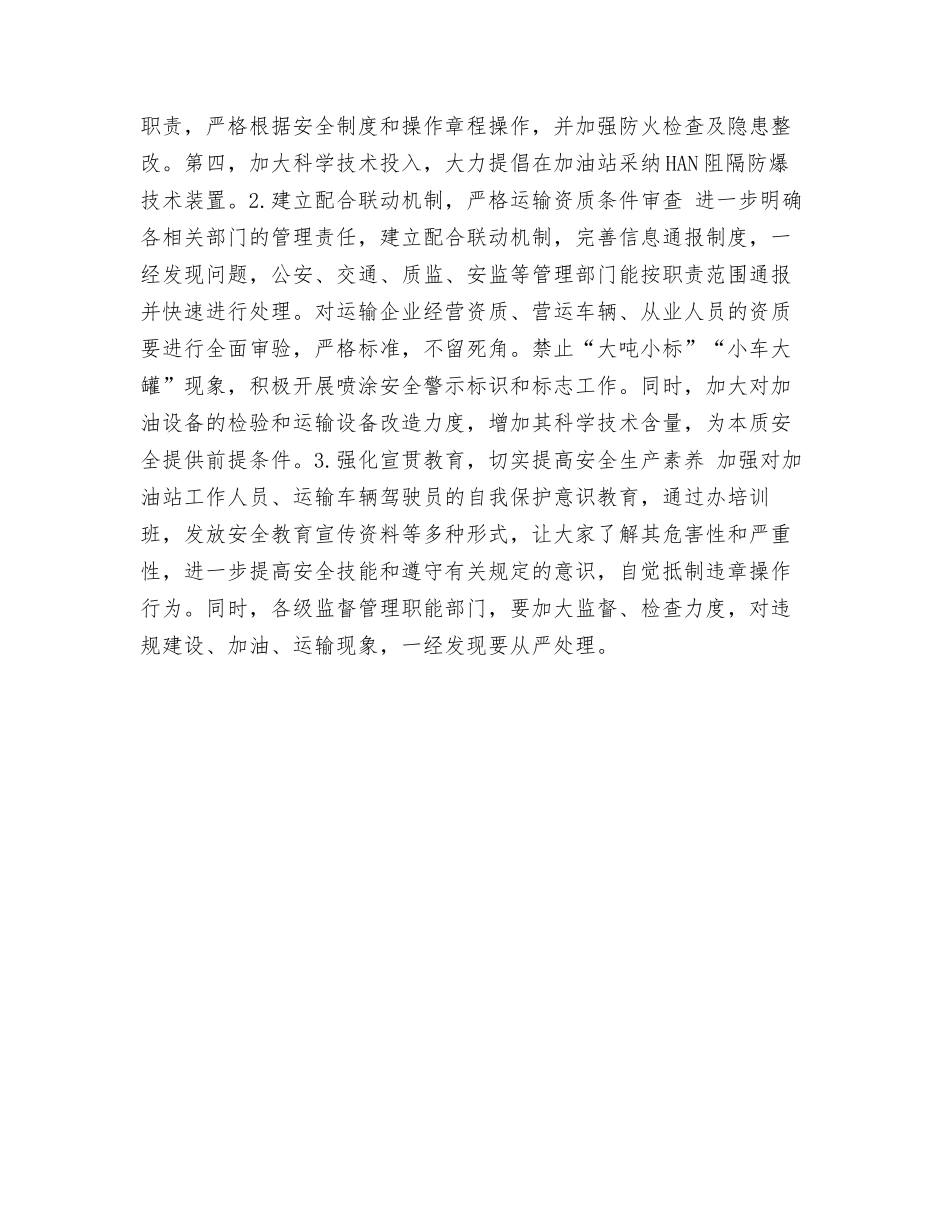 职责，严格根据安全制度和操作章程操作，并加强防火检查及隐患整改。第四，加大科学技术投入，大力提倡在加油站采纳HAN阻隔防爆技术装置。2.建立配合联动机制，严格运输资质条件审查 进一步明确各相关部门的管理责任，建立配合联动机制，完善信息通报制度，一经发现问题，公安、交通、质监、安监等管理部门能按职责范围通报并快速进行处理。对运输企业经营资质、营运车辆、从业人员的资质要进行全面审验，严格标准，不留死角。禁止“大吨小标”“小车大罐”现象，积极开展喷涂安全警示标识和标志工作。同时，加大对加油设备的检验和运输设备改造力度，增加其科学技术含量，为本质安全提供前提条件。3.强化宣贯教育，切实提高安全生产素养 加强对加油站工作人员、运输车辆驾驶员的自我保护意识教育，通过办培训班，发放安全教育宣传资料等多种形式，让大家了解其危害性和严重性，进一步提高安全技能和遵守有关规定的意识，自觉抵制违章操作行为。同时，各级监督管理职能部门，要加大监督、检查力度，对违规建设、加油、运输现象，一经发现要从严处理。